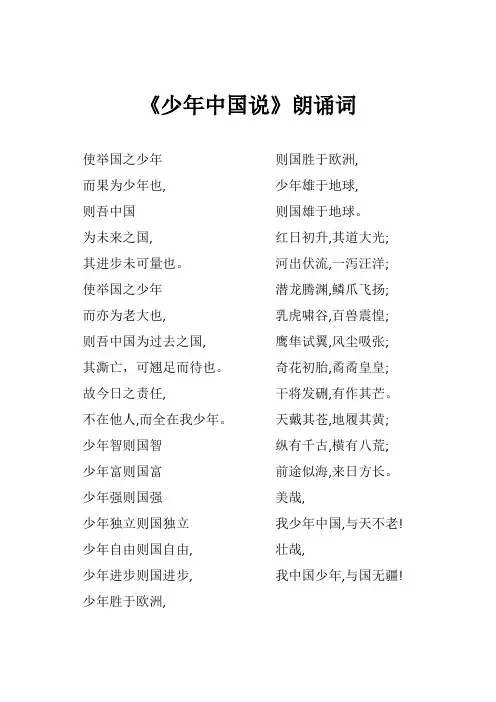 《少年中国说》朗诵词

使举国之少年
而果为少年也,
则吾中国
为未来之国,
其进步未可量也。
使举国之少年
而亦为老大也,
则吾中国为过去之国,
其澌亡，可翘足而待也。
故今日之责任,
不在他人,而全在我少年。
少年智则国智
少年富则国富
少年强则国强
少年独立则国独立
少年自由则国自由,
少年进步则国进步,
少年胜于欧洲,

则国胜于欧洲,
少年雄于地球,
则国雄于地球。
红日初升,其道大光;
河出伏流,一泻汪洋;
潜龙腾渊,鳞爪飞扬;
乳虎啸谷,百兽震惶;
鹰隼试翼,风尘吸张;
奇花初胎,矞矞皇皇;
干将发硎,有作其芒。
天戴其苍,地履其黄;
纵有千古,横有八荒;
前途似海,来日方长。
美哉,
我少年中国,与天不老!
壮哉,
我中国少年,与国无疆!